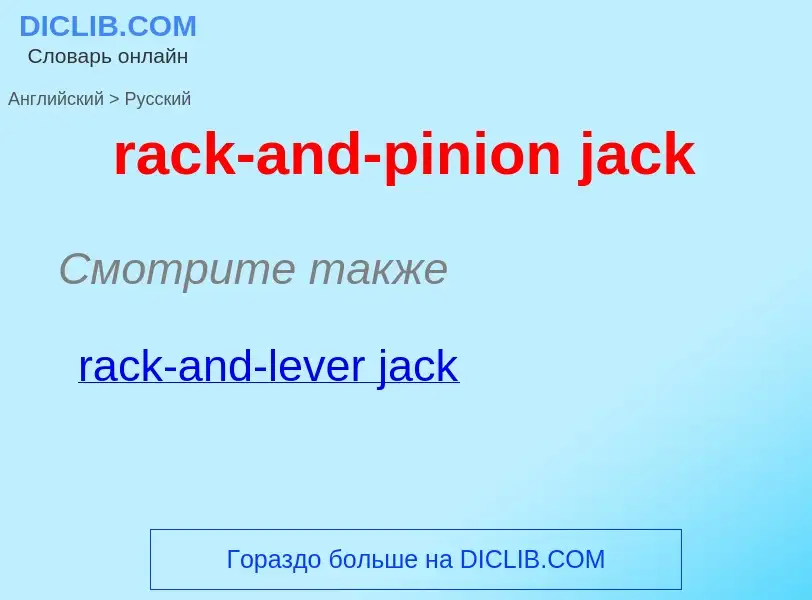 DICLIB.COM
Словарь онлайн

Английский > Русский

rack-and-pinion jack

Смотрите также

rack-and-lever jack

Гораздо больше на DICLIB.COM